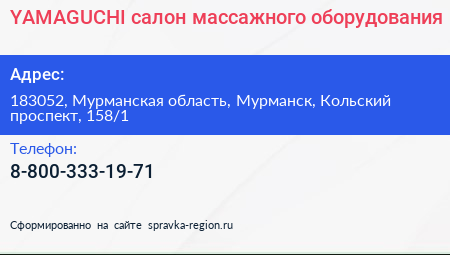 YAMAGUCHI салон массажного оборудования

Адрес:

183052, Мурманская область, Мурманск, Кольский проспект, 158/1

Телефон:

8-800-333-19-71

Сформированно на сайте spravka-region.ru